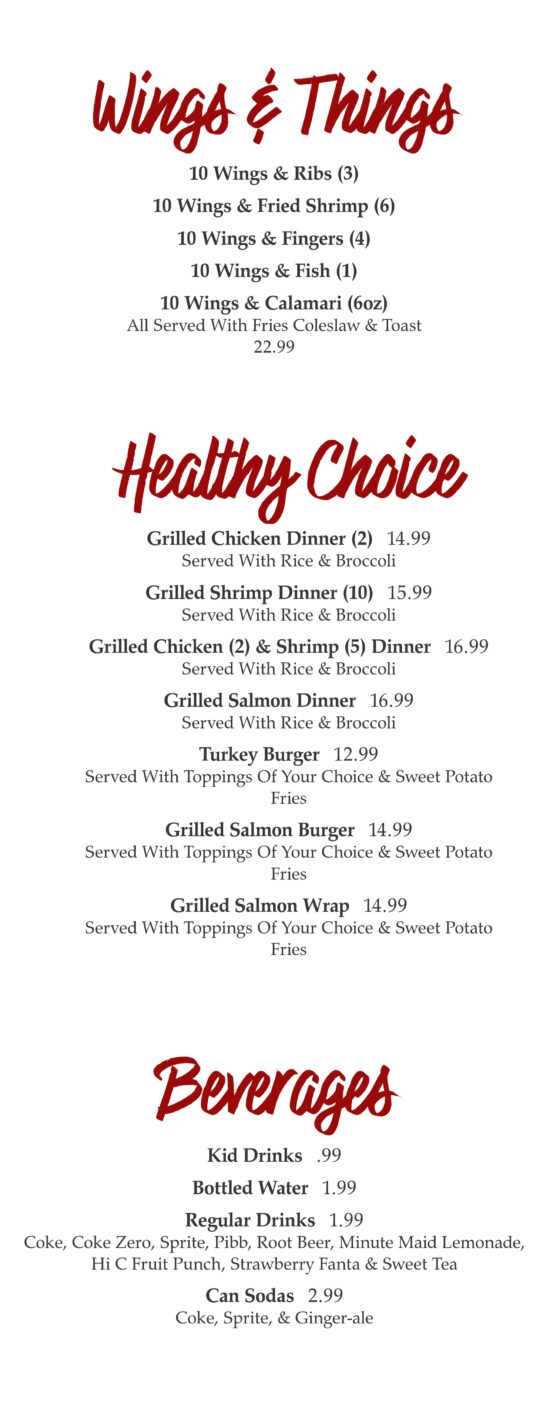 Wings & Things

10 Wings & Ribs (3)

10 Wings & Fried Shrimp (6)

10 Wings & Fingers (4)

10 Wings & Fish (1)

10 Wings & Calamari (6oz)
All Served With Fries Coleslaw & Toast
22.99

Healthy Choice

Grilled Chicken Dinner (2) 14.99
Served With Rice & Broccoli

Grilled Shrimp Dinner (10) 15.99
Served With Rice & Broccoli

Grilled Chicken (2) & Shrimp (5) Dinner 16.99
Served With Rice & Broccoli

Grilled Salmon Dinner 16.99
Served With Rice & Broccoli

Turkey Burger 12.99
Served With Toppings Of Your Choice & Sweet Potato Fries

Grilled Salmon Burger 14.99
Served With Toppings Of Your Choice & Sweet Potato Fries

Grilled Salmon Wrap 14.99
Served With Toppings Of Your Choice & Sweet Potato Fries

Beverages

Kid Drinks .99

Bottled Water 1.99

Regular Drinks 1.99
Coke, Coke Zero, Sprite, Pibb, Root Beer, Minute Maid Lemonade, Hi C Fruit Punch, Strawberry Fanta & Sweet Tea

Can Sodas 2.99
Coke, Sprite, & Ginger-ale